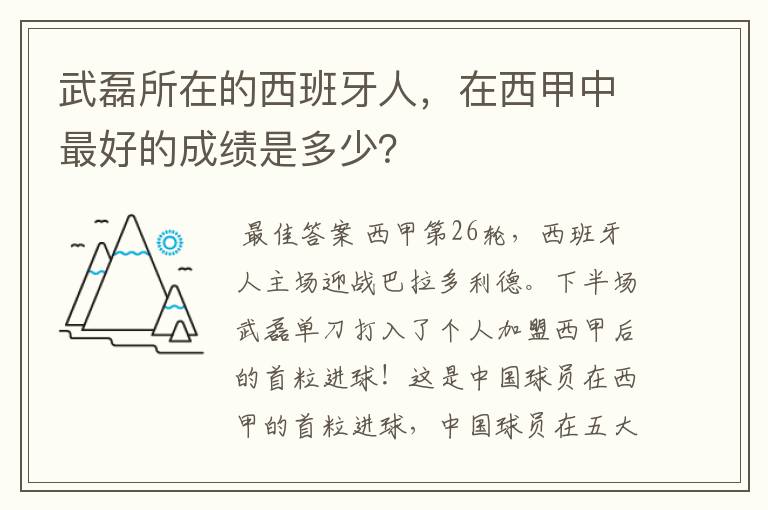 武磊所在的西班牙人，在西甲中最好的成绩是多少?

最佳答案 西甲第26轮，西班牙人主场迎战巴拉多利德。下半场武磊单刀打入了个人加盟西甲后的首粒进球！这是中国球员在西甲的首粒进球，中国球员在五大